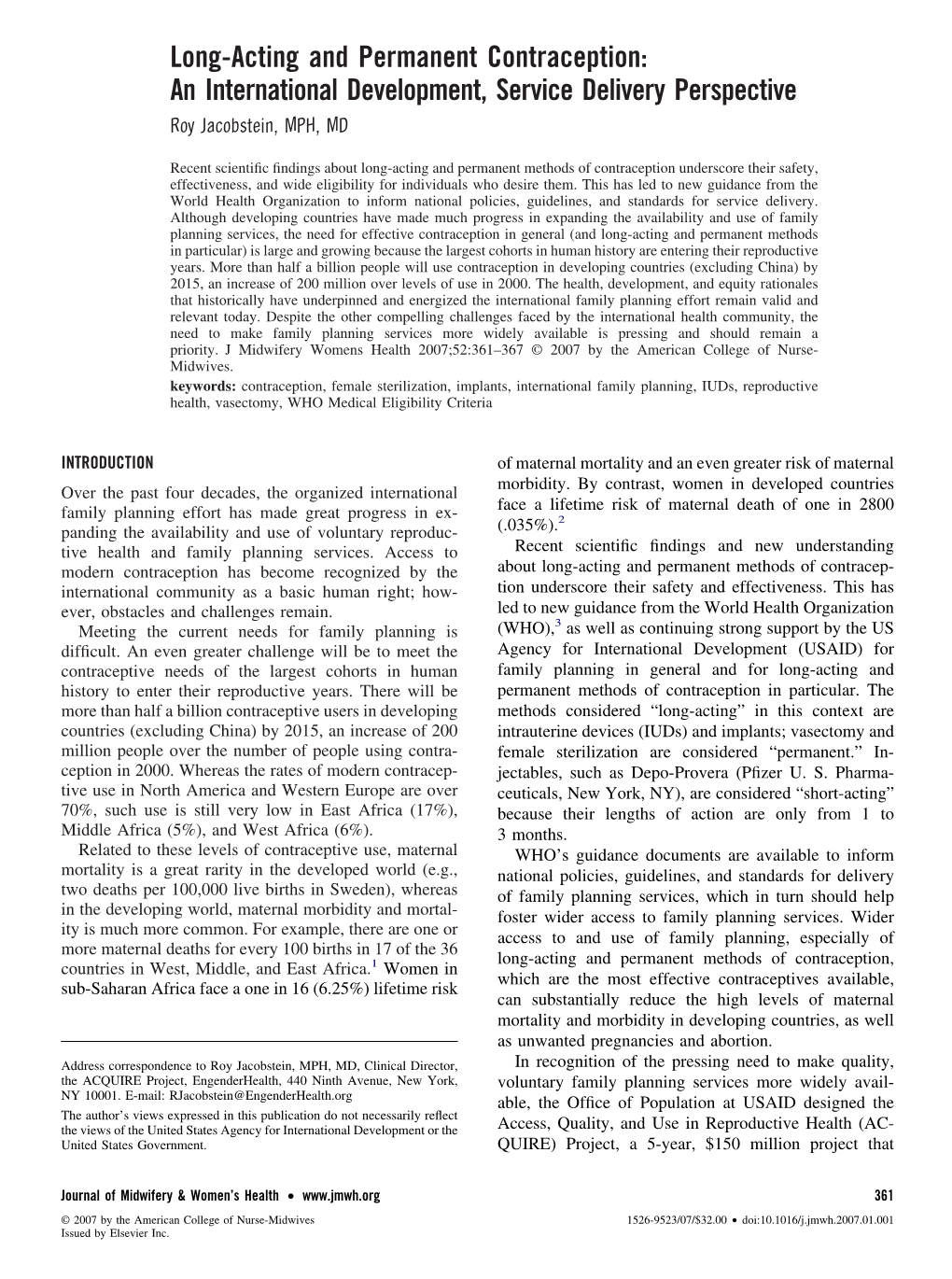 Long-Acting and Permanent Contraception: An International Development, Service Delivery Perspective
Roy Jacobstein, MPH, MD

Recent scientific findings about long-acting and permanent methods of contraception underscore their safety, effectiveness, and wide eligibility for individuals who desire them. This has led to new guidance from the World Health Organization to inform national policies, guidelines, and standards for service delivery. Although developing countries have made much progress in expanding the availability and use of family planning services, the need for effective contraception in general (and long-acting and permanent methods in particular) is large and growing because the largest cohorts in human history are entering their reproductive years. More than half a billion people will use contraception in developing countries (excluding China) by 2015, an increase of 200 million over levels of use in 2000. The health, development, and equity rationales that historically have underpinned and energized the international family planning effort remain valid and relevant today. Despite the other compelling challenges faced by the international health community, the need to make family planning services more widely available is pressing and should remain a priority. J Midwifery Womens Health 2007;52:361–367 © 2007 by the American College of Nurse-Midwives.
keywords: contraception, female sterilization, implants, international family planning, IUDs, reproductive health, vasectomy, WHO Medical Eligibility Criteria

INTRODUCTION

Over the past four decades, the organized international family planning effort has made great progress in expanding the availability and use of voluntary reproductive health and family planning services. Access to modern contraception has become recognized by the international community as a basic human right; however, obstacles and challenges remain.

Meeting the current needs for family planning is difficult. An even greater challenge will be to meet the contraceptive needs of the largest cohorts in human history to enter their reproductive years. There will be more than half a billion contraceptive users in developing countries (excluding China) by 2015, an increase of 200 million people over the number of people using contraception in 2000. Whereas the rates of modern contraceptive use in North America and Western Europe are over 70%, such use is still very low in East Africa (17%), Middle Africa (5%), and West Africa (6%).

Related to these levels of contraceptive use, maternal mortality is a great rarity in the developed world (e.g., two deaths per 100,000 live births in Sweden), whereas in the developing world, maternal morbidity and mortality is much more common. For example, there are one or more maternal deaths for every 100 births in 17 of the 36 countries in West, Middle, and East Africa.$^1$ Women in sub-Saharan Africa face a one in 16 (6.25%) lifetime risk

Address correspondence to Roy Jacobstein, MPH, MD, Clinical Director, the ACQUIRE Project, EngenderHealth, 440 Ninth Avenue, New York, NY 10001. E-mail: RJacobstein@EngenderHealth.org
The author's views expressed in this publication do not necessarily reflect the views of the United States Agency for International Development or the United States Government.

of maternal mortality and an even greater risk of maternal morbidity. By contrast, women in developed countries face a lifetime risk of maternal death of one in 2800 (.035%).$^2$

Recent scientific findings and new understanding about long-acting and permanent methods of contraception underscore their safety and effectiveness. This has led to new guidance from the World Health Organization (WHO),$^3$ as well as continuing strong support by the US Agency for International Development (USAID) for family planning in general and for long-acting and permanent methods of contraception in particular. The methods considered "long-acting" in this context are intrauterine devices (IUDs) and implants; vasectomy and female sterilization are considered "permanent." Injectables, such as Depo-Provera (Pfizer U. S. Pharmaceuticals, New York, NY), are considered "short-acting" because their lengths of action are only from 1 to 3 months.

WHO's guidance documents are available to inform national policies, guidelines, and standards for delivery of family planning services, which in turn should help foster wider access to family planning services. Wider access to and use of family planning, especially of long-acting and permanent methods of contraception, which are the most effective contraceptives available, can substantially reduce the high levels of maternal mortality and morbidity in developing countries, as well as unwanted pregnancies and abortion.

In recognition of the pressing need to make quality, voluntary family planning services more widely available, the Office of Population at USAID designed the Access, Quality, and Use in Reproductive Health (ACQUIRE) Project, a 5-year, $150 million project that

Journal of Midwifery & Women's Health • www.jmwh.org 361
© 2007 by the American College of Nurse-Midwives
Issued by Elsevier Inc.
1526-9523/07/$32.00 • doi:10.1016/j.jmwh.2007.01.001